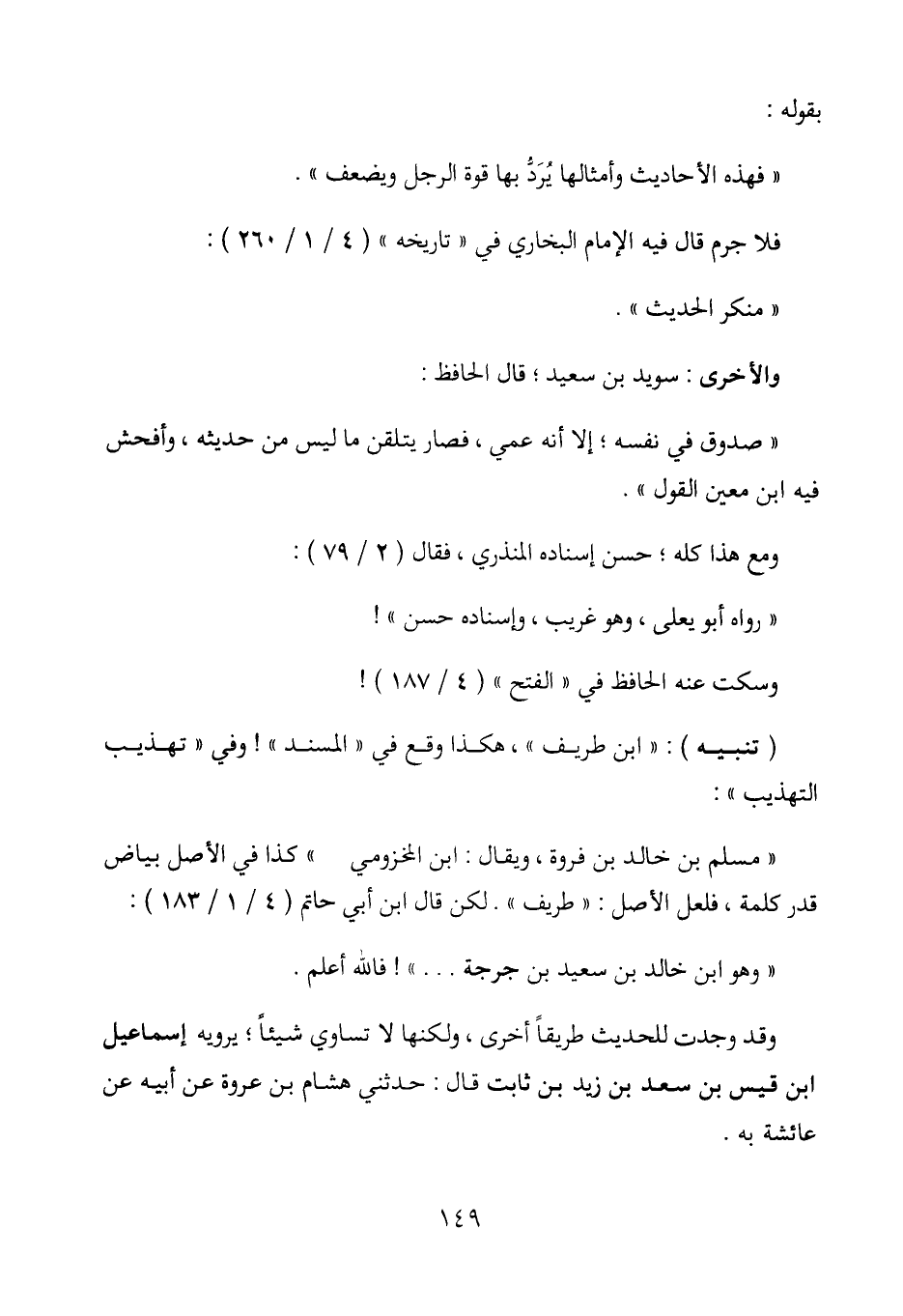 بقوله :

« فهذه الأحاديث وأمثالها يُرَدُّ بها قوة الرجل ويضعف » .

فلا جرم قال فيه الإمام البخاري في « تاريخه » ( ٤ / ١ / ٢٦٠ ) :

« منكر الحديث » .

والأخرى : سويد بن سعيد ؛ قال الحافظ :

« صدوق في نفسه ؛ إلا أنه عمي ، فصار يتلقن ما ليس من حديثه ، وأفحش فيه ابن معين القول » .

ومع هذا كله ؛ حسن إسناده المنذري ، فقال ( ٢ / ٧٩ ) :

« رواه أبو يعلى ، وهو غريب ، وإسناده حسن » !

وسكت عنه الحافظ في « الفتح » ( ٤ / ١٨٧ ) !

( تنبيه ) : « ابن طريف » ، هكذا وقع في « المسند » ! وفي « تهذيب التهذيب » :

« مسلم بن خالد بن فروة ، ويقال : ابن المخزومي » كذا في الأصل بياض قدر كلمة ، فلعل الأصل : « طريف » . لكن قال ابن أبي حاتم ( ٤ / ١ / ١٨٣ ) :

« وهو ابن خالد بن سعيد بن جرجة . . . » ! فالله أعلم .

وقد وجدت للحديث طريقاً أخرى ، ولكنها لا تساوي شيئاً ؛ يرويه إسماعيل ابن قيس بن سعد بن زيد بن ثابت قال : حدثني هشام بن عروة عن أبيه عن عائشة به .

١٤٩